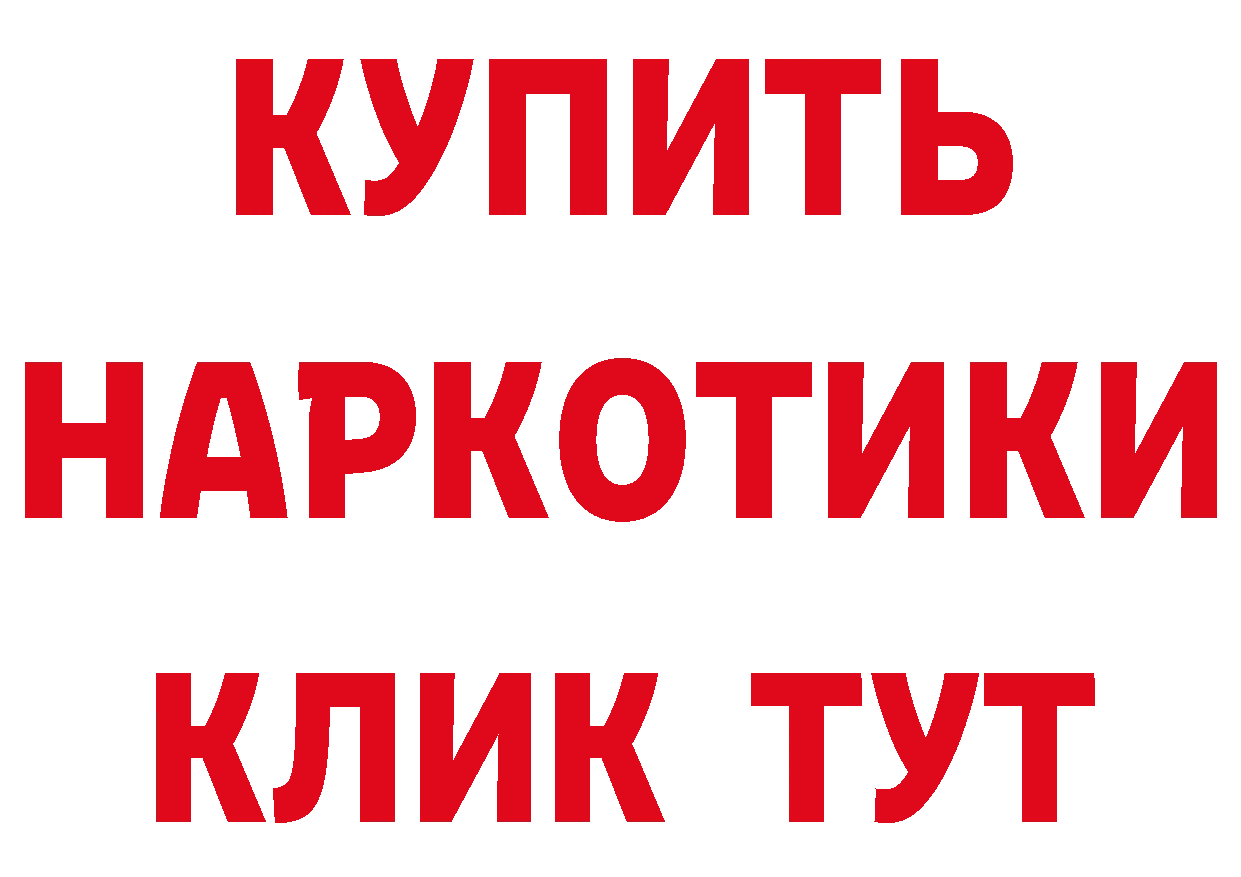 КУПИТЬ
НАРКОТИКИ
КЛИК ТУТ